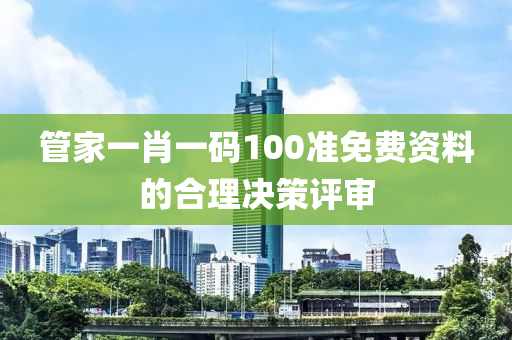 管家一肖一码100准免费资料的合理决策评审